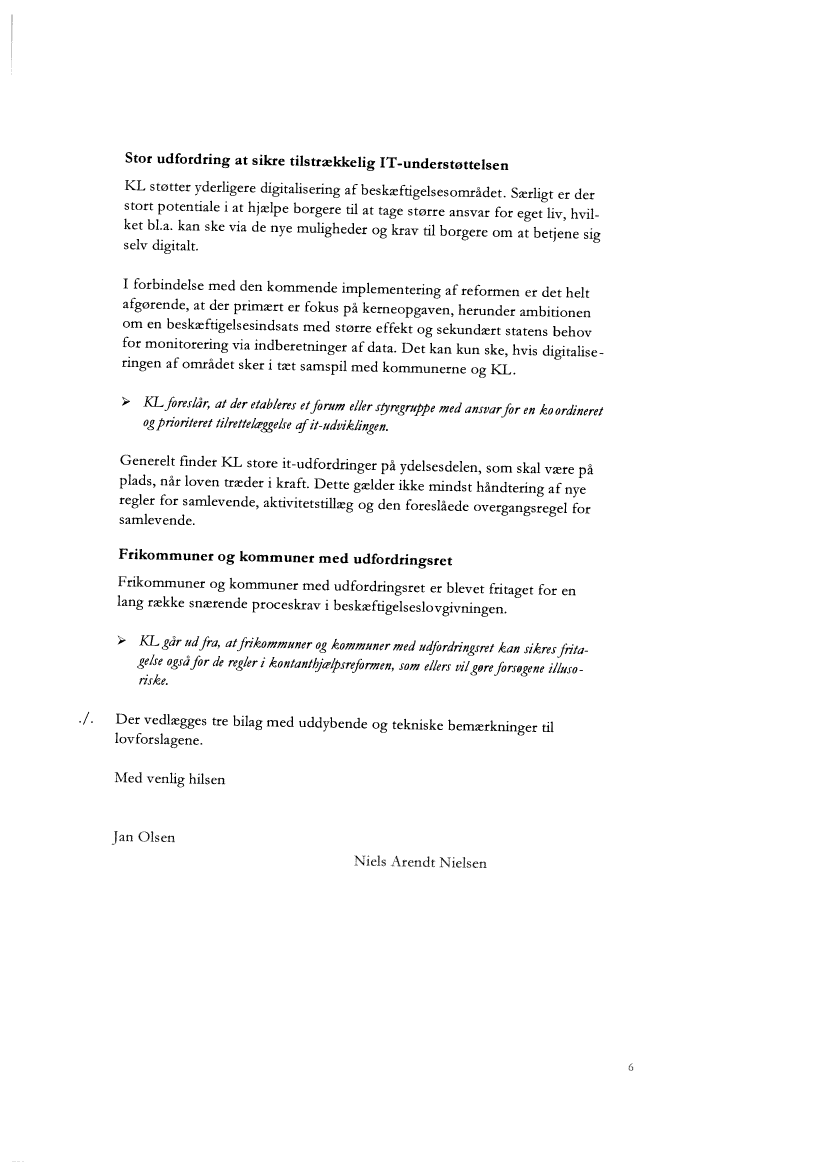 Stor udfordring at sikre tilstrækkelig IT-understøttelsen

KL støtter yderligere digitalisering af beskæftigelsesområdet. Særligt er der stort potentiale i at hjælpe borgere til at tage større ansvar for eget liv, hvilket bl.a. kan ske via de nye muligheder og krav til borgere om at betjene sig selv digitalt.

I forbindelse med den kommende implementering af reformen er det helt afgørende, at der primært er fokus på kerneopgaven, herunder ambitionen om en beskæftigelsesindsats med større effekt og sekundært statens behov for monitorering via indberetninger af data. Det kan kun ske, hvis digitaliseringen af området sker i tæt samspil med kommunerne og KL.

➢ KL foreslår, at der etableres et forum eller styregruppe med ansvar for en koordineret og prioriteret tilrettelæggelse af it-udviklingen.

Generelt finder KL store it-udfordringer på ydelsesdelen, som skal være på plads, når loven træder i kraft. Dette gælder ikke mindst håndtering af nye regler for samlevende, aktivitetstillæg og den foreslåede overgangsregel for samlevende.

Frikommuner og kommuner med udfordringsret

Frikommuner og kommuner med udfordringsret er blevet fritaget for en lang række snærende proceskrav i beskæftigelseslovgivningen.

➢ KL går ud fra, at frikommuner og kommuner med udfordringsret kan sikres fritagelse også for de regler i kontanthjælpsreformen, som ellers vil gøre forsøgene illusoriske.

./. Der vedlægges tre bilag med uddybende og tekniske bemærkninger til lovforslagene.

Med venlig hilsen

Jan Olsen

Niels Arendt Nielsen

6